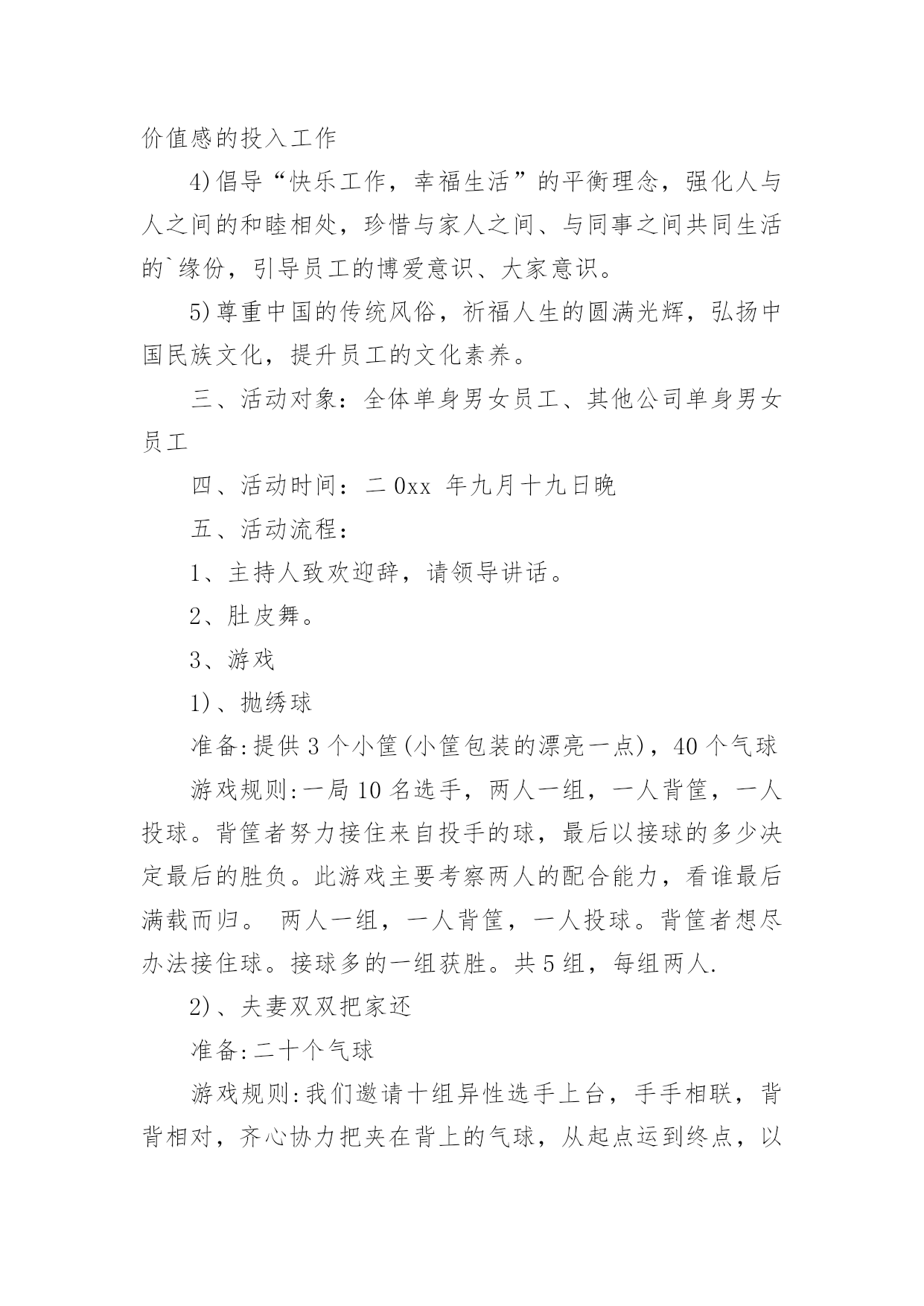 价值感的投入工作

4)倡导“快乐工作，幸福生活”的平衡理念，强化人与人之间的和睦相处，珍惜与家人之间、与同事之间共同生活的`缘份，引导员工的博爱意识、大家意识。

5)尊重中国的传统风俗，祈福人生的圆满光辉，弘扬中国民族文化，提升员工的文化素养。

三、活动对象：全体单身男女员工、其他公司单身男女员工

四、活动时间：二0xx 年九月十九日晚

五、活动流程：

1、主持人致欢迎辞，请领导讲话。

2、肚皮舞。

3、游戏

1)、抛绣球

准备:提供3个小筐(小筐包装的漂亮一点)，40个气球

游戏规则:一局10名选手，两人一组，一人背筐，一人投球。背筐者努力接住来自投手的球，最后以接球的多少决定最后的胜负。此游戏主要考察两人的配合能力，看谁最后满载而归。 两人一组，一人背筐，一人投球。背筐者想尽办法接住球。接球多的一组获胜。共5组，每组两人.

2)、夫妻双双把家还

准备:二十个气球

游戏规则:我们邀请十组异性选手上台，手手相联，背背相对，齐心协力把夹在背上的气球，从起点运到终点，以